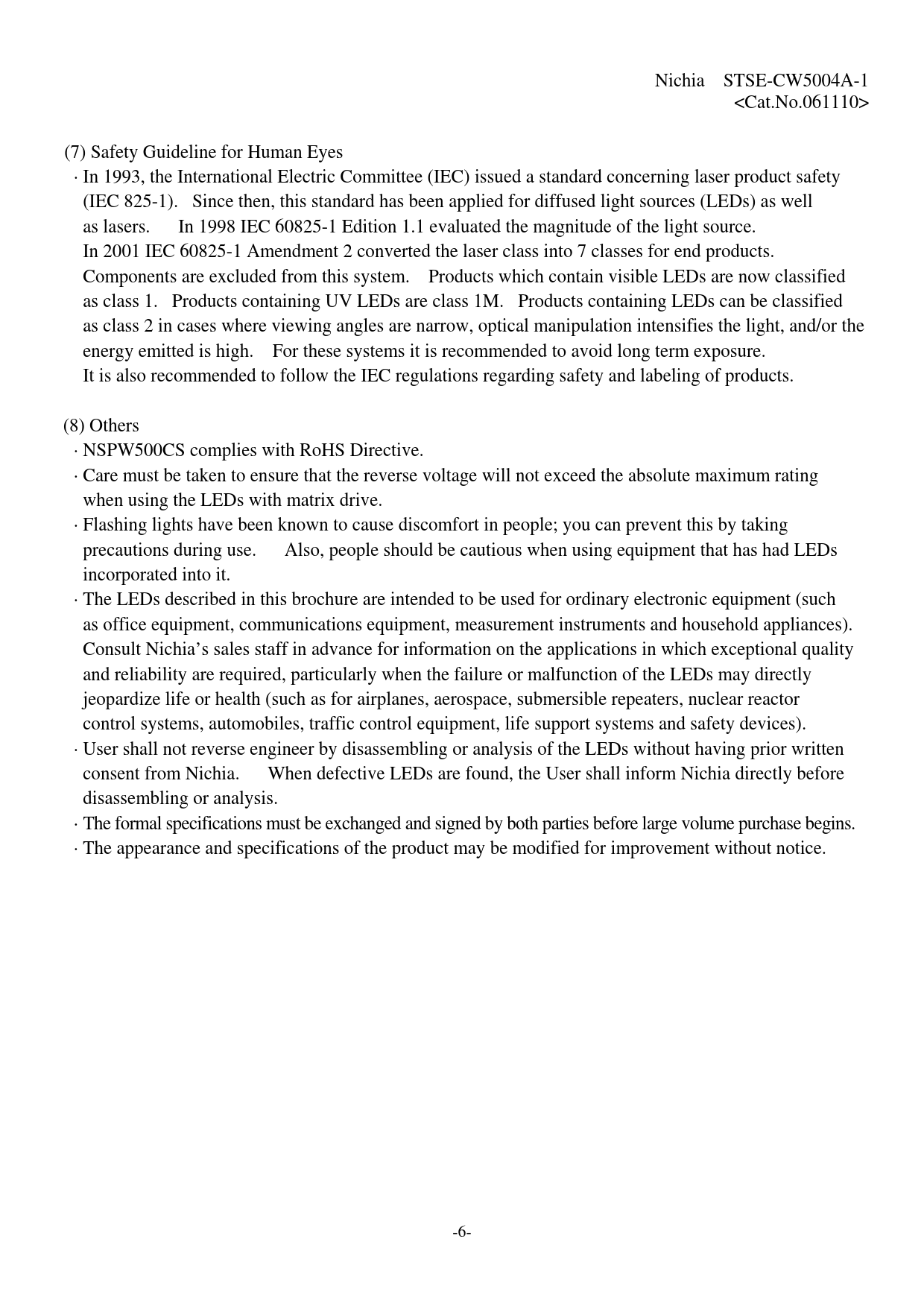 Nichia STSE-CW5004A-1
<Cat.No.061110>

(7) Safety Guideline for Human Eyes
· In 1993, the International Electric Committee (IEC) issued a standard concerning laser product safety (IEC 825-1). Since then, this standard has been applied for diffused light sources (LEDs) as well as lasers. In 1998 IEC 60825-1 Edition 1.1 evaluated the magnitude of the light source. In 2001 IEC 60825-1 Amendment 2 converted the laser class into 7 classes for end products. Components are excluded from this system. Products which contain visible LEDs are now classified as class 1. Products containing UV LEDs are class 1M. Products containing LEDs can be classified as class 2 in cases where viewing angles are narrow, optical manipulation intensifies the light, and/or the energy emitted is high. For these systems it is recommended to avoid long term exposure. It is also recommended to follow the IEC regulations regarding safety and labeling of products.

(8) Others
· NSPW500CS complies with RoHS Directive.
· Care must be taken to ensure that the reverse voltage will not exceed the absolute maximum rating when using the LEDs with matrix drive.
· Flashing lights have been known to cause discomfort in people; you can prevent this by taking precautions during use. Also, people should be cautious when using equipment that has had LEDs incorporated into it.
· The LEDs described in this brochure are intended to be used for ordinary electronic equipment (such as office equipment, communications equipment, measurement instruments and household appliances). Consult Nichia's sales staff in advance for information on the applications in which exceptional quality and reliability are required, particularly when the failure or malfunction of the LEDs may directly jeopardize life or health (such as for airplanes, aerospace, submersible repeaters, nuclear reactor control systems, automobiles, traffic control equipment, life support systems and safety devices).
· User shall not reverse engineer by disassembling or analysis of the LEDs without having prior written consent from Nichia. When defective LEDs are found, the User shall inform Nichia directly before disassembling or analysis.
· The formal specifications must be exchanged and signed by both parties before large volume purchase begins.
· The appearance and specifications of the product may be modified for improvement without notice.

-6-